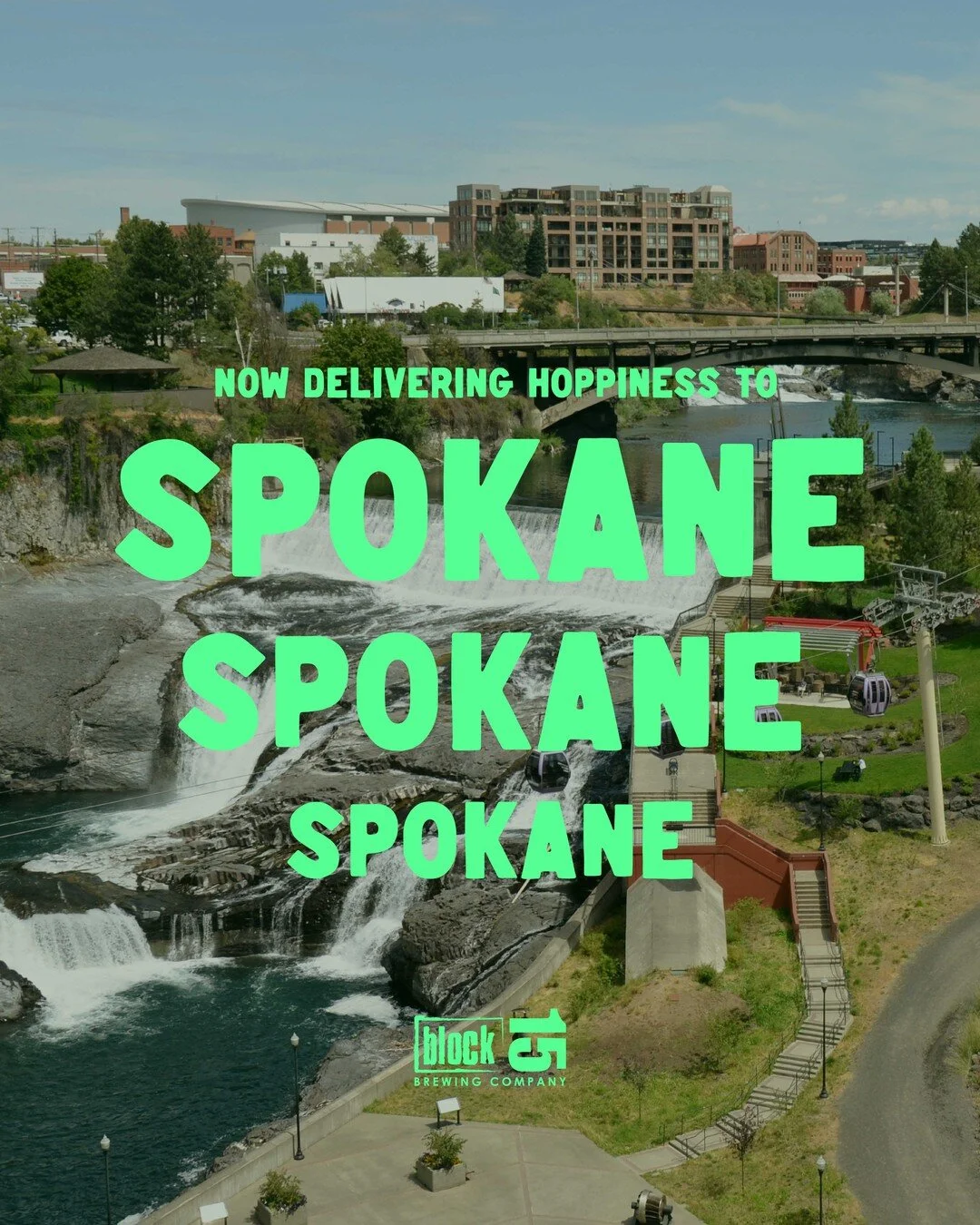 NOW DELIVERING HOPPINESS TO

SPOKANE
SPOKANE
SPOKANE

block 15
BREWING COMPANY